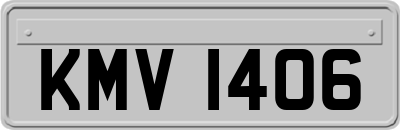 KMV 1406